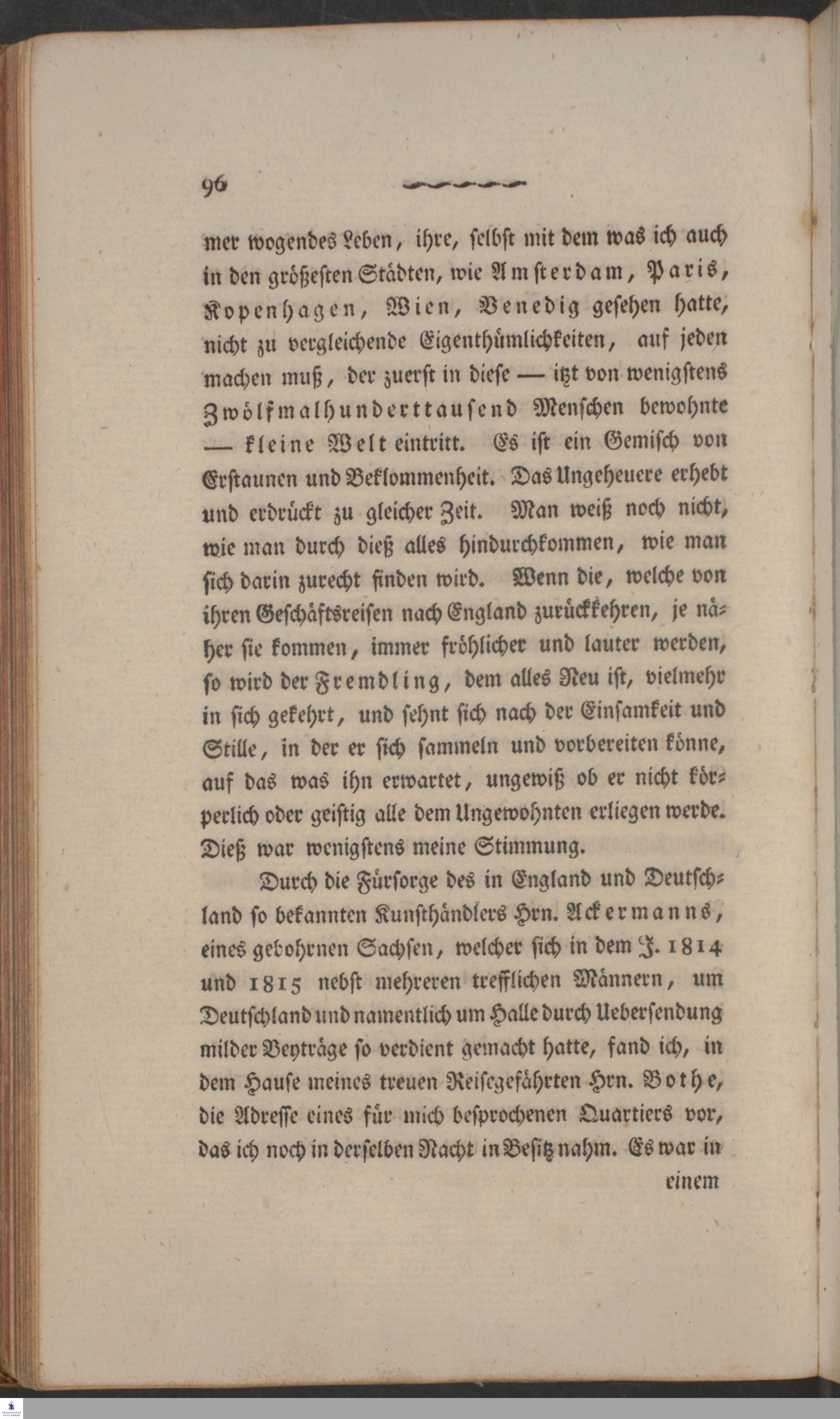 96

mer wogendes Leben, ihre, selbst mit dem was ich auch in den größesten Städten, wie Amsterdam, Paris, Kopenhagen, Wien, Venedig gesehen hatte, nicht zu vergleichende Eigenthümlichkeiten, auf jeden machen muß, der zuerst in diese — itzt von wenigstens Zwölfmalhunderttausend Menschen bewohnte — kleine Welt eintritt. Es ist ein Gemisch von Erstaunen und Beklommenheit. Das Ungeheuere erhebt und erdrückt zu gleicher Zeit. Man weiß noch nicht, wie man durch dieß alles hindurchkommen, wie man sich darin zurecht finden wird. Wenn die, welche von ihren Geschäftsreisen nach England zurückkehren, je näher sie kommen, immer fröhlicher und lauter werden, so wird der Fremdling, dem alles Neu ist, vielmehr in sich gekehrt, und sehnt sich nach der Einsamkeit und Stille, in der er sich sammeln und vorbereiten könne, auf das was ihn erwartet, ungewiß ob er nicht körperlich oder geistig alle dem Ungewohnten erliegen werde. Dieß war wenigstens meine Stimmung.

Durch die Fürsorge des in England und Deutschland so bekannten Kunsthändlers Hrn. Ackermanns, eines gebohrnen Sachsen, welcher sich in dem J. 1814 und 1815 nebst mehreren trefflichen Männern, um Deutschland und namentlich um Halle durch Uebersendung milder Beyträge so verdient gemacht hatte, fand ich, in dem Hause meines treuen Reisegefährten Hrn. Bothe, die Adresse eines für mich besprochenen Quartiers vor, das ich noch in derselben Nacht in Besitz nahm. Es war in

einem